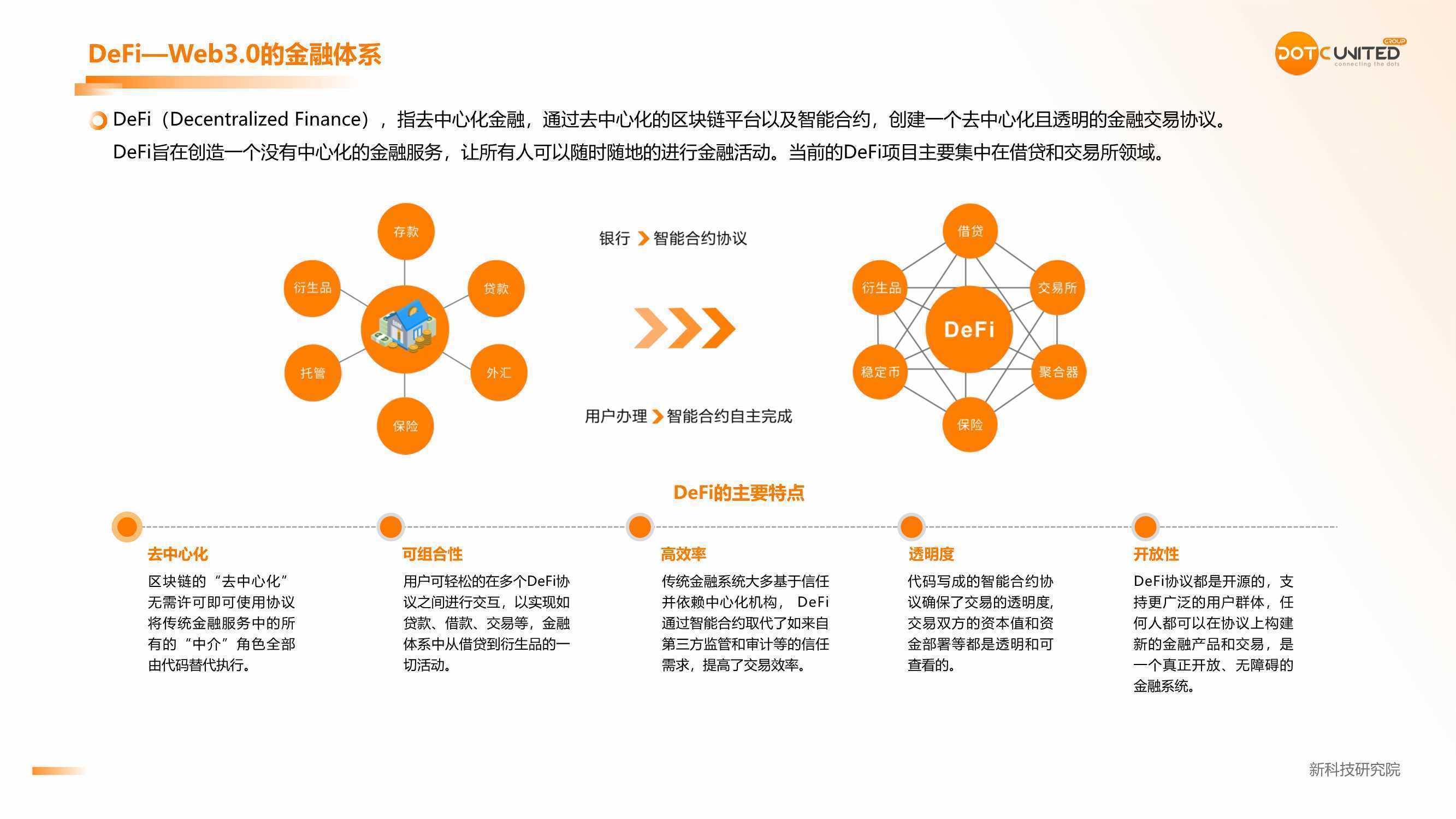 DeFi—Web3.0的金融体系

DOTC UNITED GROUP
connecting the dots

DeFi（Decentralized Finance），指去中心化金融，通过去中心化的区块链平台以及智能合约，创建一个去中心化且透明的金融交易协议。DeFi旨在创造一个没有中心化的金融服务，让所有人可以随时随地的进行金融活动。当前的DeFi项目主要集中在借贷和交易所领域。

存款
衍生品
贷款
托管
外汇
保险

银行 智能合约协议

用户办理 智能合约自主完成

借贷
衍生品
交易所
DeFi
稳定币
聚合器
保险

DeFi的主要特点

去中心化
区块链的“去中心化”无需许可即可使用协议将传统金融服务中的所有的“中介”角色全部由代码替代执行。

可组合性
用户可轻松的在多个DeFi协议之间进行交互，以实现如贷款、借款、交易等，金融体系中从借贷到衍生品的一切活动。

高效率
传统金融系统大多基于信任并依赖中心化机构， DeFi通过智能合约取代了如来自第三方监管和审计等的信任需求，提高了交易效率。

透明度
代码写成的智能合约协议确保了交易的透明度，交易双方的资本值和资金部署等都是透明和可查看的。

开放性
DeFi协议都是开源的，支持更广泛的用户群体，任何人都可以在协议上构建新的金融产品和交易，是一个真正开放、无障碍的金融系统。

新科技研究院